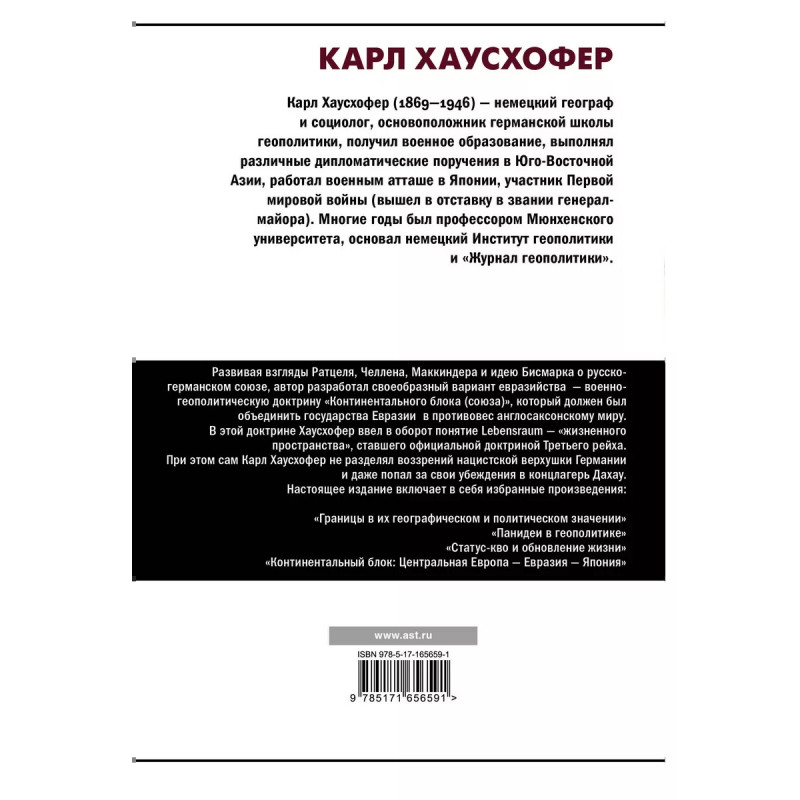 КАРЛ ХАУСХОФЕР

Карл Хаусхофер (1869—1946) — немецкий географ и социолог, основоположник германской школы геополитики, получил военное образование, выполнял различные дипломатические поручения в Юго-Восточной Азии, работал военным атташе в Японии, участник Первой мировой войны (вышел в отставку в звании генерал-майора). Многие годы был профессором Мюнхенского университета, основал немецкий Институт геополитики и «Журнал геополитики».

Развивая взгляды Ратцеля, Челлена, Маккиндера и идею Бисмарка о русско-германском союзе, автор разработал своеобразный вариант евразийства — военно-геополитическую доктрину «Континентального блока (союза)», который должен был объединить государства Евразии в противовес англосаксонскому миру. В этой доктрине Хаусхофер ввел в оборот понятие Lebensraum — «жизненного пространства», ставшего официальной доктриной Третьего рейха. При этом сам Карл Хаусхофер не разделял воззрений нацистской верхушки Германии и даже попал за свои убеждения в концлагерь Дахау.
Настоящее издание включает в себя избранные произведения:

«Границы в их географическом и политическом значении»
«Панидеи в геополитике»
«Статус-кво и обновление жизни»
«Континентальный блок: Центральная Европа — Евразия — Япония»

www.ast.ru

ISBN 978-5-17-165659-1

9 785171 656591 >